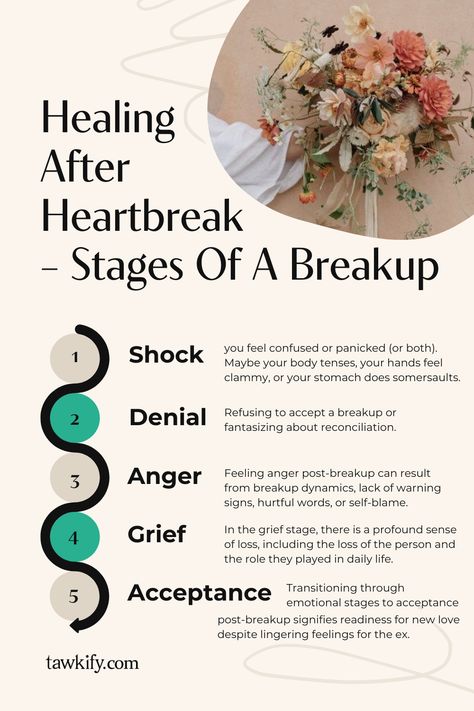 Healing After Heartbreak – Stages Of A Breakup

1 Shock
you feel confused or panicked (or both). Maybe your body tenses, your hands feel clammy, or your stomach does somersaults.

2 Denial
Refusing to accept a breakup or fantasizing about reconciliation.

3 Anger
Feeling anger post-breakup can result from breakup dynamics, lack of warning signs, hurtful words, or self-blame.

4 Grief
In the grief stage, there is a profound sense of loss, including the loss of the person and the role they played in daily life.

5 Acceptance
Transitioning through emotional stages to acceptance post-breakup signifies readiness for new love despite lingering feelings for the ex.

tawkify.com